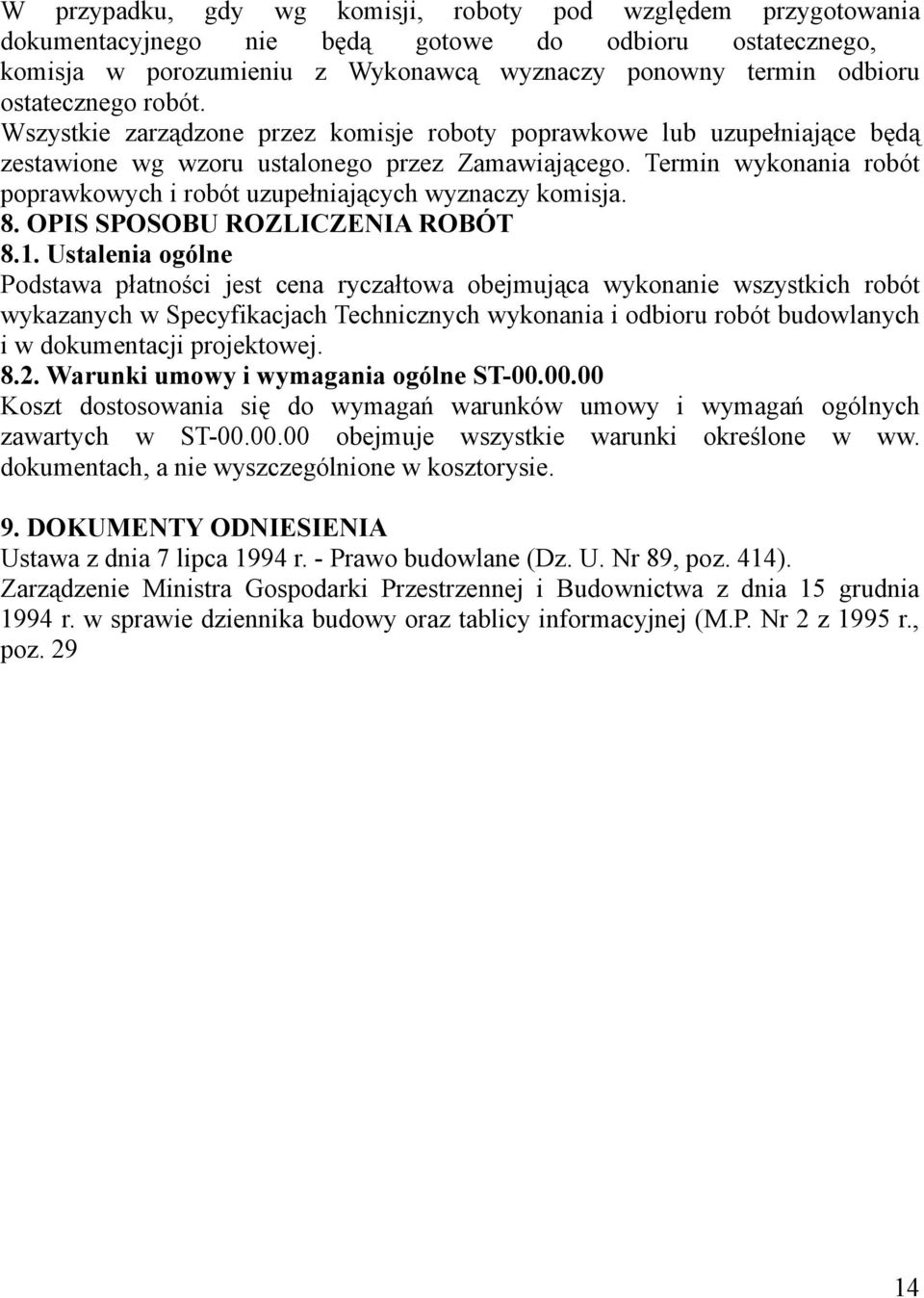 W przypadku, gdy wg komisji, roboty pod względem przygotowania dokumentacyjnego nie będą gotowe do odbioru ostatecznego, komisja w porozumieniu z Wykonawcą wyznaczy ponowny termin odbioru ostatecznego robót.
Wszystkie zarządzone przez komisje roboty poprawkowe lub uzupełniające będą zestawione wg wzoru ustalonego przez Zamawiającego. Termin wykonania robót poprawkowych i robót uzupełniających wyznaczy komisja.
8. OPIS SPOSOBU ROZLICZENIA ROBÓT
8.1. Ustalenia ogólne
Podstawa płatności jest cena ryczałtowa obejmująca wykonanie wszystkich robót wykazanych w Specyfikacjach Technicznych wykonania i odbioru robót budowlanych i w dokumentacji projektowej.
8.2. Warunki umowy i wymagania ogólne ST-00.00.00
Koszt dostosowania się do wymagań warunków umowy i wymagań ogólnych zawartych w ST-00.00.00 obejmuje wszystkie warunki określone w ww. dokumentach, a nie wyszczególnione w kosztorysie.

9. DOKUMENTY ODNIESIENIA
Ustawa z dnia 7 lipca 1994 r. - Prawo budowlane (Dz. U. Nr 89, poz. 414).
Zarządzenie Ministra Gospodarki Przestrzennej i Budownictwa z dnia 15 grudnia 1994 r. w sprawie dziennika budowy oraz tablicy informacyjnej (M.P. Nr 2 z 1995 r., poz. 29

14